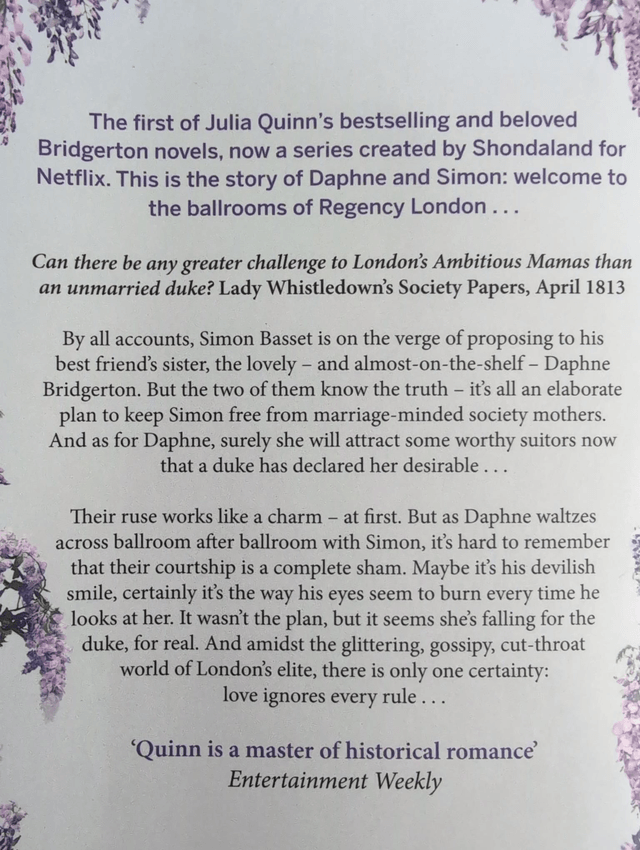 The first of Julia Quinn's bestselling and beloved Bridgerton novels, now a series created by Shondaland for Netflix. This is the story of Daphne and Simon: welcome to the ballrooms of Regency London . . .

Can there be any greater challenge to London's Ambitious Mamas than an unmarried duke? Lady Whistledown's Society Papers, April 1813

By all accounts, Simon Basset is on the verge of proposing to his best friend's sister, the lovely – and almost-on-the-shelf – Daphne Bridgerton. But the two of them know the truth – it's all an elaborate plan to keep Simon free from marriage-minded society mothers. And as for Daphne, surely she will attract some worthy suitors now that a duke has declared her desirable . . .

Their ruse works like a charm – at first. But as Daphne waltzes across ballroom after ballroom with Simon, it's hard to remember that their courtship is a complete sham. Maybe it's his devilish smile, certainly it's the way his eyes seem to burn every time he looks at her. It wasn't the plan, but it seems she's falling for the duke, for real. And amidst the glittering, gossipy, cut-throat world of London's elite, there is only one certainty: love ignores every rule . . .

'Quinn is a master of historical romance'
Entertainment Weekly